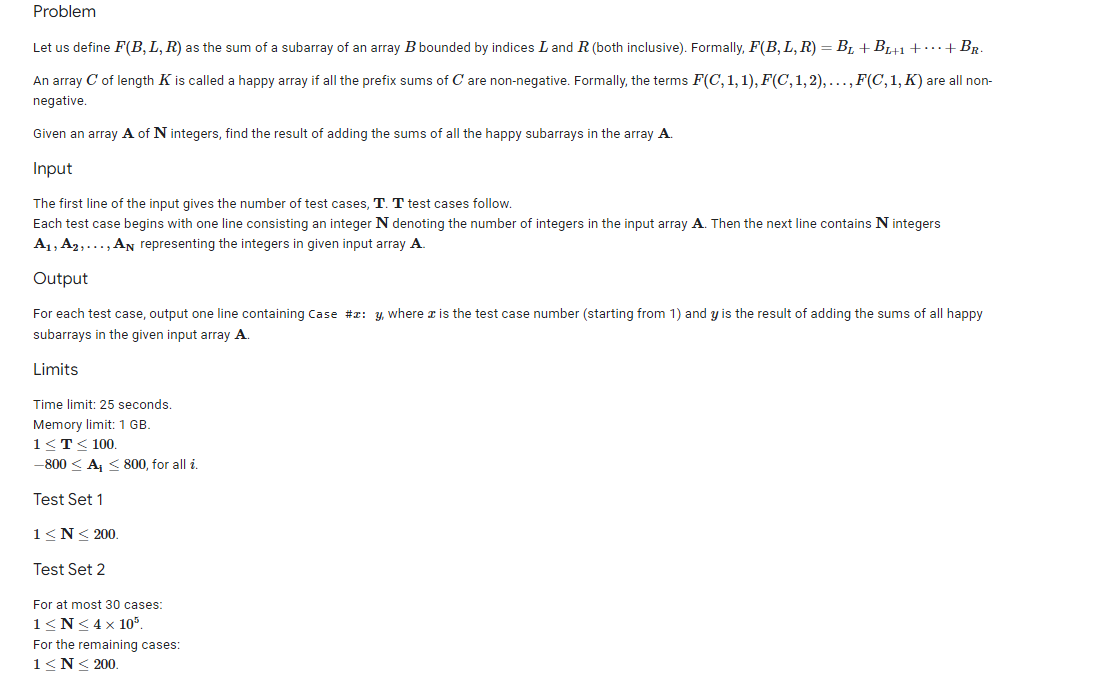 Problem

Let us define $F(B, L, R)$ as the sum of a subarray of an array $B$ bounded by indices $L$ and $R$ (both inclusive). Formally, $F(B, L, R) = B_L + B_{L+1} + \cdots + B_R$.

An array $C$ of length $K$ is called a happy array if all the prefix sums of $C$ are non-negative. Formally, the terms $F(C, 1, 1), F(C, 1, 2), \ldots, F(C, 1, K)$ are all non-negative.

Given an array $\mathbf{A}$ of $\mathbf{N}$ integers, find the result of adding the sums of all the happy subarrays in the array $\mathbf{A}$.

Input

The first line of the input gives the number of test cases, $\mathbf{T}$. $\mathbf{T}$ test cases follow.
Each test case begins with one line consisting an integer $\mathbf{N}$ denoting the number of integers in the input array $\mathbf{A}$. Then the next line contains $\mathbf{N}$ integers $\mathbf{A_1}, \mathbf{A_2}, \ldots, \mathbf{A_N}$ representing the integers in given input array $\mathbf{A}$.

Output

For each test case, output one line containing Case #$x$: $y$, where $x$ is the test case number (starting from 1) and $y$ is the result of adding the sums of all happy subarrays in the given input array $\mathbf{A}$.

Limits

Time limit: 25 seconds.
Memory limit: 1 GB.
$1 \le \mathbf{T} \le 100$.
$-800 \le \mathbf{A_i} \le 800$, for all $i$.

Test Set 1

$1 \le \mathbf{N} \le 200$.

Test Set 2

For at most 30 cases:
$1 \le \mathbf{N} \le 4 \times 10^5$.
For the remaining cases:
$1 \le \mathbf{N} \le 200$.